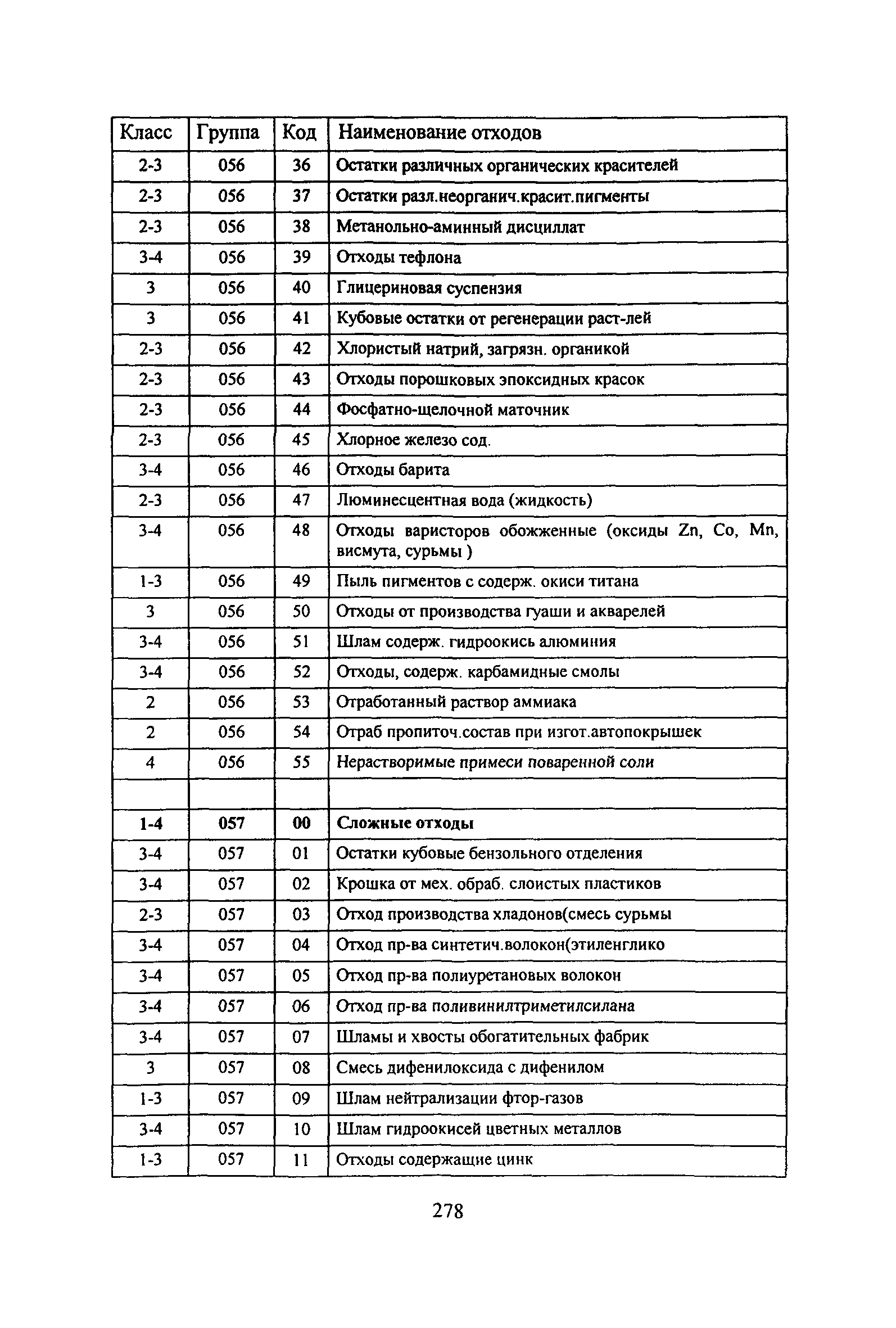 | Класс | Группа | Код | Наименование отходов |
|---|---|---|---|
| 2-3 | 056 | 36 | Остатки различных органических красителей |
| 2-3 | 056 | 37 | Остатки разл.неорганич.красит.пигменты |
| 2-3 | 056 | 38 | Метанольно-аминный дисциллат |
| 3-4 | 056 | 39 | Отходы тефлона |
| 3 | 056 | 40 | Глицериновая суспензия |
| 3 | 056 | 41 | Кубовые остатки от регенерации раст-лей |
| 2-3 | 056 | 42 | Хлористый натрий, загрязн. органикой |
| 2-3 | 056 | 43 | Отходы порошковых эпоксидных красок |
| 2-3 | 056 | 44 | Фосфатно-щелочной маточник |
| 2-3 | 056 | 45 | Хлорное железо сод. |
| 3-4 | 056 | 46 | Отходы барита |
| 2-3 | 056 | 47 | Люминесцентная вода (жидкость) |
| 3-4 | 056 | 48 | Отходы варисторов обожженные (оксиды Zn, Co, Mn, висмута, сурьмы ) |
| 1-3 | 056 | 49 | Пыль пигментов с содерж. окиси титана |
| 3 | 056 | 50 | Отходы от производства гуаши и акварелей |
| 3-4 | 056 | 51 | Шлам содерж. гидроокись алюминия |
| 3-4 | 056 | 52 | Отходы, содерж. карбамидные смолы |
| 2 | 056 | 53 | Отработанный раствор аммиака |
| 2 | 056 | 54 | Отраб пропиточ.состав при изгот.автопокрышек |
| 4 | 056 | 55 | Нерастворимые примеси поваренной соли |
| | | | |
| 1-4 | 057 | 00 | Сложные отходы |
| 3-4 | 057 | 01 | Остатки кубовые бензольного отделения |
| 3-4 | 057 | 02 | Крошка от мех. обраб. слоистых пластиков |
| 2-3 | 057 | 03 | Отход производства хладонов(смесь сурьмы |
| 3-4 | 057 | 04 | Отход пр-ва синтетич.волокон(этиленглико |
| 3-4 | 057 | 05 | Отход пр-ва полиуретановых волокон |
| 3-4 | 057 | 06 | Отход пр-ва поливинилтриметилсилана |
| 3-4 | 057 | 07 | Шламы и хвосты обогатительных фабрик |
| 3 | 057 | 08 | Смесь дифенилоксида с дифенилом |
| 1-3 | 057 | 09 | Шлам нейтрализации фтор-газов |
| 3-4 | 057 | 10 | Шлам гидроокисей цветных металлов |
| 1-3 | 057 | 11 | Отходы содержащие цинк |

278